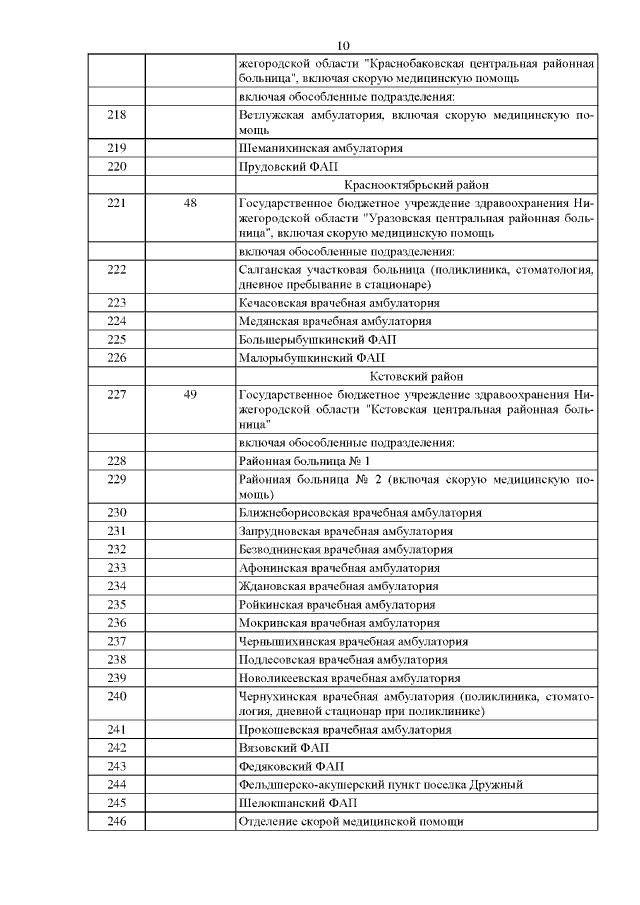 10

| | | |
|---|---|---|
| | | жегородской области "Краснобаковская центральная районная больница", включая скорую медицинскую помощь |
| | | включая обособленные подразделения: |
| 218 | | Ветлужская амбулатория, включая скорую медицинскую помощь |
| 219 | | Шеманихинская амбулатория |
| 220 | | Прудовский ФАП |
| | | Краснооктябрьский район |
| 221 | 48 | Государственное бюджетное учреждение здравоохранения Нижегородской области "Уразовская центральная районная больница", включая скорую медицинскую помощь |
| | | включая обособленные подразделения: |
| 222 | | Салганская участковая больница (поликлиника, стоматология, дневное пребывание в стационаре) |
| 223 | | Кечасовская врачебная амбулатория |
| 224 | | Медянская врачебная амбулатория |
| 225 | | Большерыбушкинский ФАП |
| 226 | | Малорыбушкинский ФАП |
| | | Кстовский район |
| 227 | 49 | Государственное бюджетное учреждение здравоохранения Нижегородской области "Кстовская центральная районная больница" |
| | | включая обособленные подразделения: |
| 228 | | Районная больница № 1 |
| 229 | | Районная больница № 2 (включая скорую медицинскую помощь) |
| 230 | | Ближнеборисовская врачебная амбулатория |
| 231 | | Запрудновская врачебная амбулатория |
| 232 | | Безводнинская врачебная амбулатория |
| 233 | | Афонинская врачебная амбулатория |
| 234 | | Ждановская врачебная амбулатория |
| 235 | | Ройкинская врачебная амбулатория |
| 236 | | Мокринская врачебная амбулатория |
| 237 | | Чернышихинская врачебная амбулатория |
| 238 | | Подлесовская врачебная амбулатория |
| 239 | | Новоликеевская врачебная амбулатория |
| 240 | | Чернухинская врачебная амбулатория (поликлиника, стоматология, дневной стационар при поликлинике) |
| 241 | | Прокошевская врачебная амбулатория |
| 242 | | Вязовский ФАП |
| 243 | | Федяковский ФАП |
| 244 | | Фельдшерско-акушерский пункт поселка Дружный |
| 245 | | Шелокшанский ФАП |
| 246 | | Отделение скорой медицинской помощи |